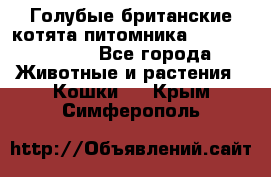 Голубые британские котята питомника
Все города
Животные и растения
Кошки Крым
Симферополь

http://Объявлений.сайт